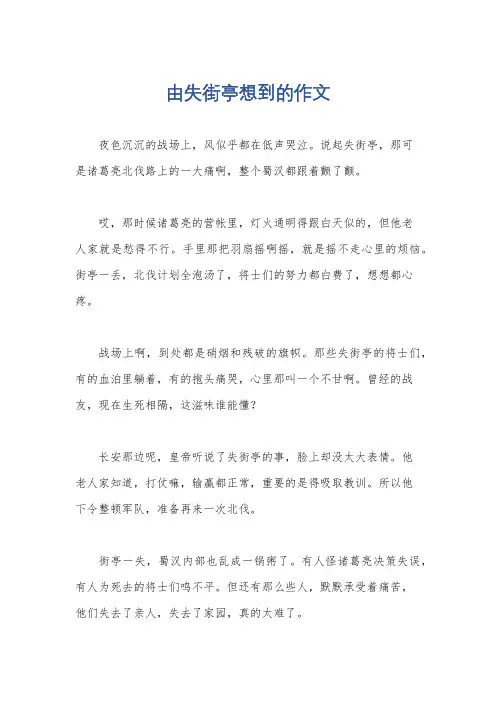 由失街亭想到的作文

夜色沉沉的战场上，风似乎都在低声哭泣。说起失街亭，那可是诸葛亮北伐路上的一大痛啊，整个蜀汉都跟着颤了颤。

哎，那时候诸葛亮的营帐里，灯火通明得跟白天似的，但他老人家就是愁得不行。手里那把羽扇摇啊摇，就是摇不走心里的烦恼。街亭一丢，北伐计划全泡汤了，将士们的努力都白费了，想想都心疼。

战场上啊，到处都是硝烟和残破的旗帜。那些失街亭的将士们，有的血泊里躺着，有的抱头痛哭，心里那叫一个不甘啊。曾经的战友，现在生死相隔，这滋味谁能懂？

长安那边呢，皇帝听说了失街亭的事，脸上却没太大表情。他老人家知道，打仗嘛，输赢都正常，重要的是得吸取教训。所以他下令整顿军队，准备再来一次北伐。

街亭一失，蜀汉内部也乱成一锅粥了。有人怪诸葛亮决策失误，有人为死去的将士们鸣不平。但还有那么些人，默默承受着痛苦，他们失去了亲人，失去了家园，真的太难了。